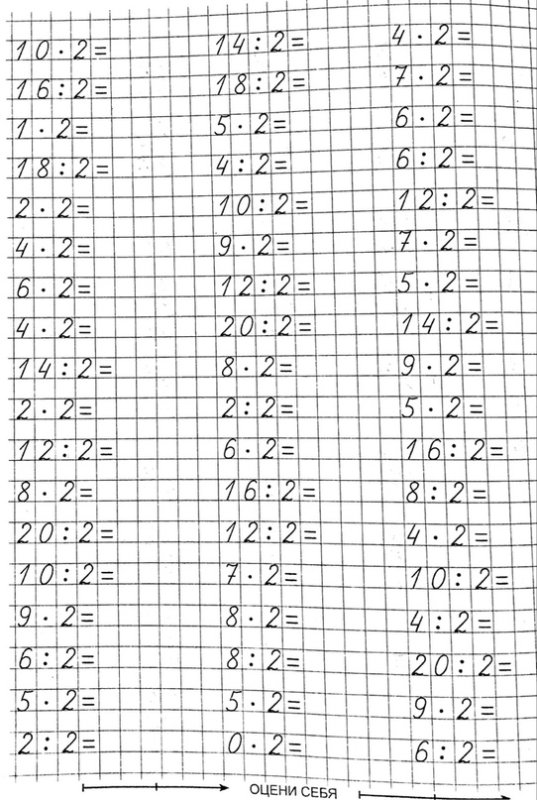 $10 \cdot 2 =$

$16 : 2 =$

$1 \cdot 2 =$

$18 : 2 =$

$2 \cdot 2 =$

$4 \cdot 2 =$

$6 \cdot 2 =$

$4 \cdot 2 =$

$14 : 2 =$

$2 \cdot 2 =$

$12 : 2 =$

$8 \cdot 2 =$

$20 : 2 =$

$10 : 2 =$

$9 \cdot 2 =$

$6 : 2 =$

$5 \cdot 2 =$

$2 : 2 =$

$14 : 2 =$

$18 : 2 =$

$5 \cdot 2 =$

$4 : 2 =$

$10 : 2 =$

$9 \cdot 2 =$

$12 : 2 =$

$20 : 2 =$

$8 \cdot 2 =$

$2 : 2 =$

$6 \cdot 2 =$

$16 : 2 =$

$12 : 2 =$

$7 \cdot 2 =$

$8 \cdot 2 =$

$8 : 2 =$

$5 \cdot 2 =$

$0 \cdot 2 =$

$4 \cdot 2 =$

$7 \cdot 2 =$

$6 \cdot 2 =$

$6 : 2 =$

$12 : 2 =$

$7 \cdot 2 =$

$5 \cdot 2 =$

$14 : 2 =$

$9 \cdot 2 =$

$5 \cdot 2 =$

$16 : 2 =$

$8 : 2 =$

$4 \cdot 2 =$

$10 : 2 =$

$4 : 2 =$

$20 : 2 =$

$9 \cdot 2 =$

$6 : 2 =$

ОЦЕНИ СЕБЯ